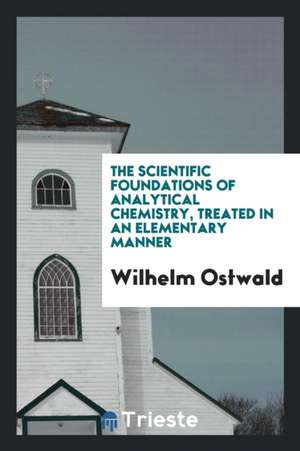 THE SCIENTIFIC FOUNDATIONS OF ANALYTICAL CHEMISTRY, TREATED IN AN ELEMENTARY MANNER

Wilhelm Ostwald

Trieste